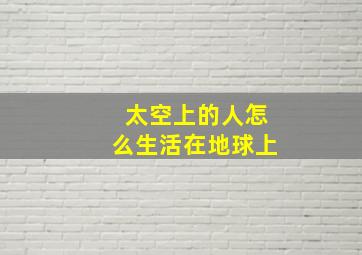 太空上的人怎么生活在地球上